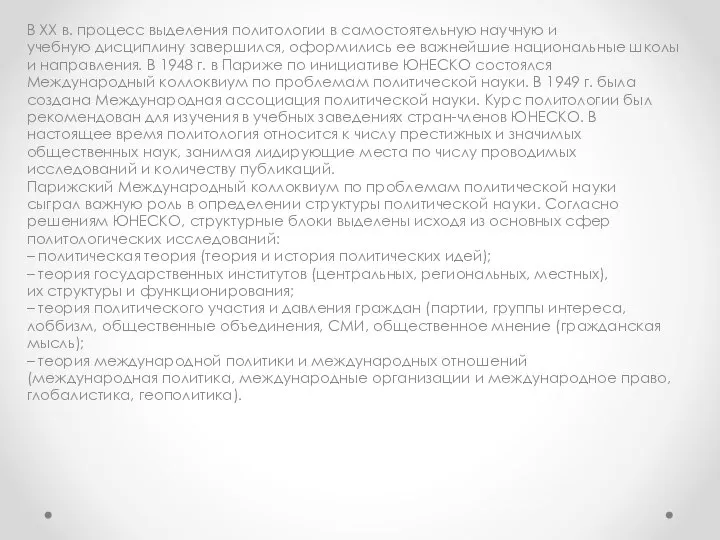 В XX в. процесс выделения политологии в самостоятельную научную и учебную дисциплину завершился, оформились ее важнейшие национальные школы и направления. В 1948 г. в Париже по инициативе ЮНЕСКО состоялся Международный коллоквиум по проблемам политической науки. В 1949 г. была создана Международная ассоциация политической науки. Курс политологии был рекомендован для изучения в учебных заведениях стран-членов ЮНЕСКО. В настоящее время политология относится к числу престижных и значимых общественных наук, занимая лидирующие места по числу проводимых исследований и количеству публикаций.
Парижский Международный коллоквиум по проблемам политической науки сыграл важную роль в определении структуры политической науки. Согласно решениям ЮНЕСКО, структурные блоки выделены исходя из основных сфер политологических исследований:
– политическая теория (теория и история политических идей);
– теория государственных институтов (центральных, региональных, местных), их структуры и функционирования;
– теория политического участия и давления граждан (партии, группы интереса, лоббизм, общественные объединения, СМИ, общественное мнение (гражданская мысль);
– теория международной политики и международных отношений (международная политика, международные организации и международное право, глобалистика, геополитика).